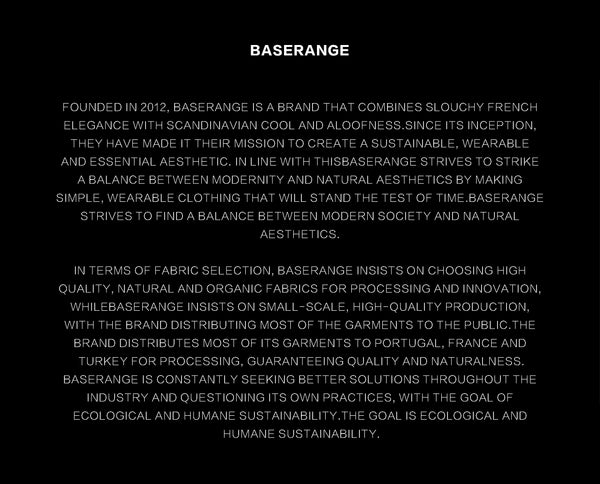 BASERANGE

FOUNDED IN 2012, BASERANGE IS A BRAND THAT COMBINES SLOUCHY FRENCH ELEGANCE WITH SCANDINAVIAN COOL AND ALOOFNESS.SINCE ITS INCEPTION, THEY HAVE MADE IT THEIR MISSION TO CREATE A SUSTAINABLE, WEARABLE AND ESSENTIAL AESTHETIC. IN LINE WITH THISBASERANGE STRIVES TO STRIKE A BALANCE BETWEEN MODERNITY AND NATURAL AESTHETICS BY MAKING SIMPLE, WEARABLE CLOTHING THAT WILL STAND THE TEST OF TIME.BASERANGE STRIVES TO FIND A BALANCE BETWEEN MODERN SOCIETY AND NATURAL AESTHETICS.

IN TERMS OF FABRIC SELECTION, BASERANGE INSISTS ON CHOOSING HIGH QUALITY, NATURAL AND ORGANIC FABRICS FOR PROCESSING AND INNOVATION, WHILEBASERANGE INSISTS ON SMALL-SCALE, HIGH-QUALITY PRODUCTION, WITH THE BRAND DISTRIBUTING MOST OF THE GARMENTS TO THE PUBLIC.THE BRAND DISTRIBUTES MOST OF ITS GARMENTS TO PORTUGAL, FRANCE AND TURKEY FOR PROCESSING, GUARANTEEING QUALITY AND NATURALNESS. BASERANGE IS CONSTANTLY SEEKING BETTER SOLUTIONS THROUGHOUT THE INDUSTRY AND QUESTIONING ITS OWN PRACTICES, WITH THE GOAL OF ECOLOGICAL AND HUMANE SUSTAINABILITY.THE GOAL IS ECOLOGICAL AND HUMANE SUSTAINABILITY.